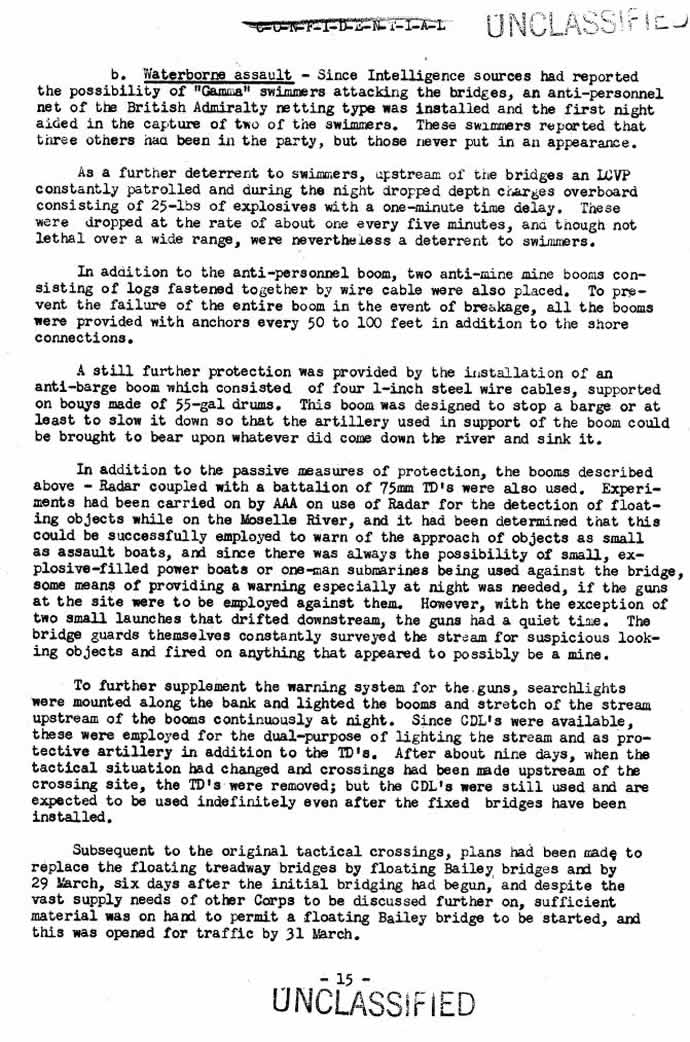 C-O-N-F-I-D-E-N-T-I-A-L UNCLASSIFIED

b. Waterborne assault - Since Intelligence sources had reported the possibility of "Gamma" swimmers attacking the bridges, an anti-personnel net of the British Admiralty netting type was installed and the first night aided in the capture of two of the swimmers. These swimmers reported that three others had been in the party, but those never put in an appearance.

As a further deterrent to swimmers, upstream of the bridges an LCVP constantly patrolled and during the night dropped depth charges overboard consisting of 25-lbs of explosives with a one-minute time delay. These were dropped at the rate of about one every five minutes, and though not lethal over a wide range, were nevertheless a deterrent to swimmers.

In addition to the anti-personnel boom, two anti-mine mine booms consisting of logs fastened together by wire cable were also placed. To prevent the failure of the entire boom in the event of breakage, all the booms were provided with anchors every 50 to 100 feet in addition to the shore connections.

A still further protection was provided by the installation of an anti-barge boom which consisted of four 1-inch steel wire cables, supported on bouys made of 55-gal drums. This boom was designed to stop a barge or at least to slow it down so that the artillery used in support of the boom could be brought to bear upon whatever did come down the river and sink it.

In addition to the passive measures of protection, the booms described above - Radar coupled with a battalion of 75mm TD's were also used. Experiments had been carried on by AAA on use of Radar for the detection of floating objects while on the Moselle River, and it had been determined that this could be successfully employed to warn of the approach of objects as small as assault boats, and since there was always the possibility of small, explosive-filled power boats or one-man submarines being used against the bridge, some means of providing a warning especially at night was needed, if the guns at the site were to be employed against them. However, with the exception of two small launches that drifted downstream, the guns had a quiet time. The bridge guards themselves constantly surveyed the stream for suspicious looking objects and fired on anything that appeared to possibly be a mine.

To further supplement the warning system for the guns, searchlights were mounted along the bank and lighted the booms and stretch of the stream upstream of the booms continuously at night. Since CDL's were available, these were employed for the dual-purpose of lighting the stream and as protective artillery in addition to the TD's. After about nine days, when the tactical situation had changed and crossings had been made upstream of the crossing site, the TD's were removed; but the CDL's were still used and are expected to be used indefinitely even after the fixed bridges have been installed.

Subsequent to the original tactical crossings, plans had been made to replace the floating treadway bridges by floating Bailey bridges and by 29 March, six days after the initial bridging had begun, and despite the vast supply needs of other Corps to be discussed further on, sufficient material was on hand to permit a floating Bailey bridge to be started, and this was opened for traffic by 31 March.

- 15 -
UNCLASSIFIED